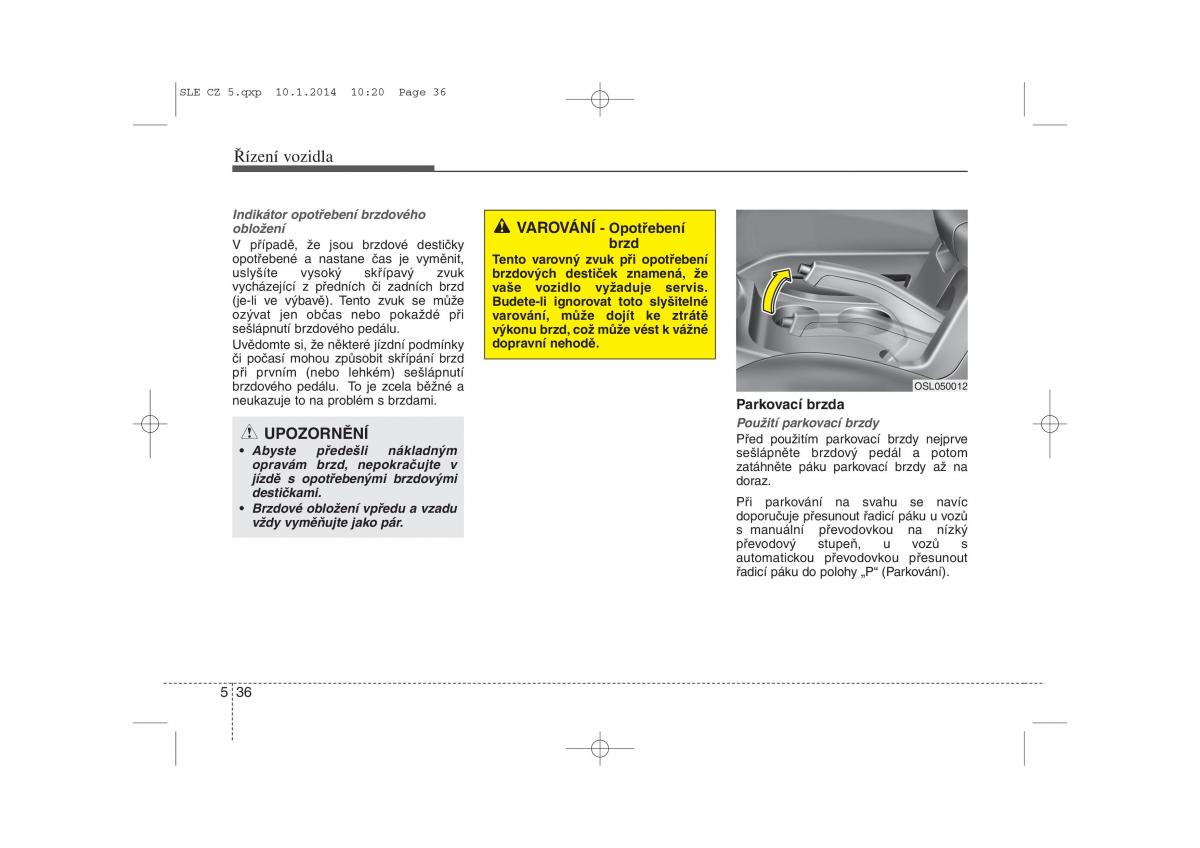 SLE CZ 5.qxp 10.1.2014 10:20 Page 36

Řízení vozidla

Indikátor opotřebení brzdového obložení
V případě, že jsou brzdové destičky opotřebené a nastane čas je vyměnit, uslyšíte vysoký skřípavý zvuk vycházející z předních či zadních brzd (je-li ve výbavě). Tento zvuk se může ozývat jen občas nebo pokaždé při sešlápnutí brzdového pedálu.

Uvědomte si, že některé jízdní podmínky či počasí mohou způsobit skřípání brzd při prvním (nebo lehkém) sešlápnutí brzdového pedálu. To je zcela běžné a neukazuje to na problém s brzdami.

UPOZORNĚNÍ
• Abyste předešli nákladným opravám brzd, nepokračujte v jízdě s opotřebenými brzdovými destičkami.
• Brzdové obložení vpředu a vzadu vždy vyměňujte jako pár.

VAROVÁNÍ - Opotřebení brzd
Tento varovný zvuk při opotřebení brzdových destiček znamená, že vaše vozidlo vyžaduje servis. Budete-li ignorovat toto slyšitelné varování, může dojít ke ztrátě výkonu brzd, což může vést k vážné dopravní nehodě.

OSL050012

Parkovací brzda
Použití parkovací brzdy
Před použitím parkovací brzdy nejprve sešlápněte brzdový pedál a potom zatáhněte páku parkovací brzdy až na doraz.

Při parkování na svahu se navíc doporučuje přesunout řadicí páku u vozů s manuální převodovkou na nízký převodový stupeň, u vozů s automatickou převodovkou přesunout řadicí páku do polohy „P“ (Parkování).

5 36